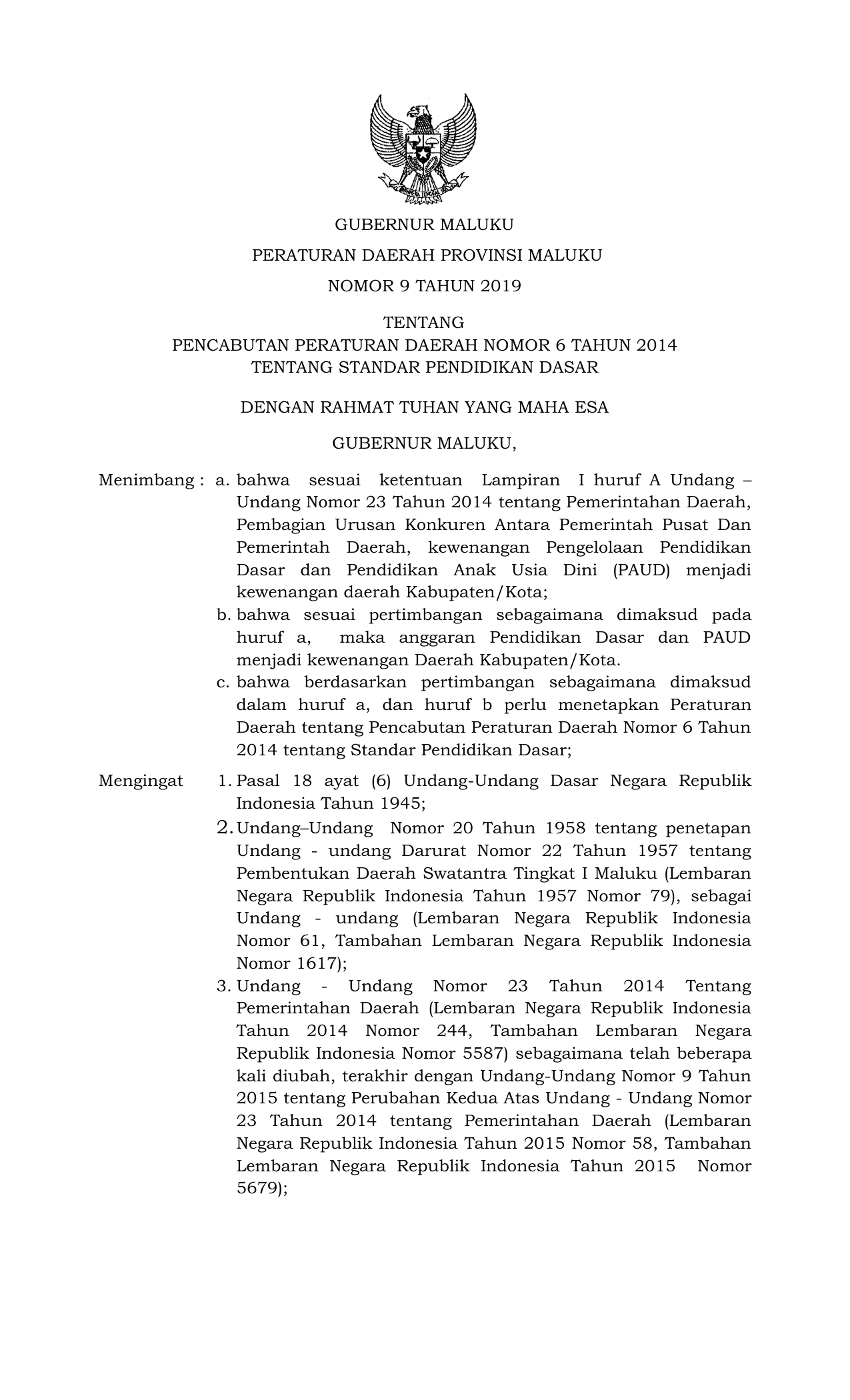 BHINNEKA TUNGGAL IKA

GUBERNUR MALUKU

PERATURAN DAERAH PROVINSI MALUKU

NOMOR 9 TAHUN 2019

TENTANG
PENCABUTAN PERATURAN DAERAH NOMOR 6 TAHUN 2014
TENTANG STANDAR PENDIDIKAN DASAR

DENGAN RAHMAT TUHAN YANG MAHA ESA

GUBERNUR MALUKU,

Menimbang : a. bahwa sesuai ketentuan Lampiran I huruf A Undang – Undang Nomor 23 Tahun 2014 tentang Pemerintahan Daerah, Pembagian Urusan Konkuren Antara Pemerintah Pusat Dan Pemerintah Daerah, kewenangan Pengelolaan Pendidikan Dasar dan Pendidikan Anak Usia Dini (PAUD) menjadi kewenangan daerah Kabupaten/Kota;

b. bahwa sesuai pertimbangan sebagaimana dimaksud pada huruf a, maka anggaran Pendidikan Dasar dan PAUD menjadi kewenangan Daerah Kabupaten/Kota.

c. bahwa berdasarkan pertimbangan sebagaimana dimaksud dalam huruf a, dan huruf b perlu menetapkan Peraturan Daerah tentang Pencabutan Peraturan Daerah Nomor 6 Tahun 2014 tentang Standar Pendidikan Dasar;

Mengingat 1. Pasal 18 ayat (6) Undang-Undang Dasar Negara Republik Indonesia Tahun 1945;

2. Undang–Undang Nomor 20 Tahun 1958 tentang penetapan Undang - undang Darurat Nomor 22 Tahun 1957 tentang Pembentukan Daerah Swatantra Tingkat I Maluku (Lembaran Negara Republik Indonesia Tahun 1957 Nomor 79), sebagai Undang - undang (Lembaran Negara Republik Indonesia Nomor 61, Tambahan Lembaran Negara Republik Indonesia Nomor 1617);

3. Undang - Undang Nomor 23 Tahun 2014 Tentang Pemerintahan Daerah (Lembaran Negara Republik Indonesia Tahun 2014 Nomor 244, Tambahan Lembaran Negara Republik Indonesia Nomor 5587) sebagaimana telah beberapa kali diubah, terakhir dengan Undang-Undang Nomor 9 Tahun 2015 tentang Perubahan Kedua Atas Undang - Undang Nomor 23 Tahun 2014 tentang Pemerintahan Daerah (Lembaran Negara Republik Indonesia Tahun 2015 Nomor 58, Tambahan Lembaran Negara Republik Indonesia Tahun 2015 Nomor 5679);